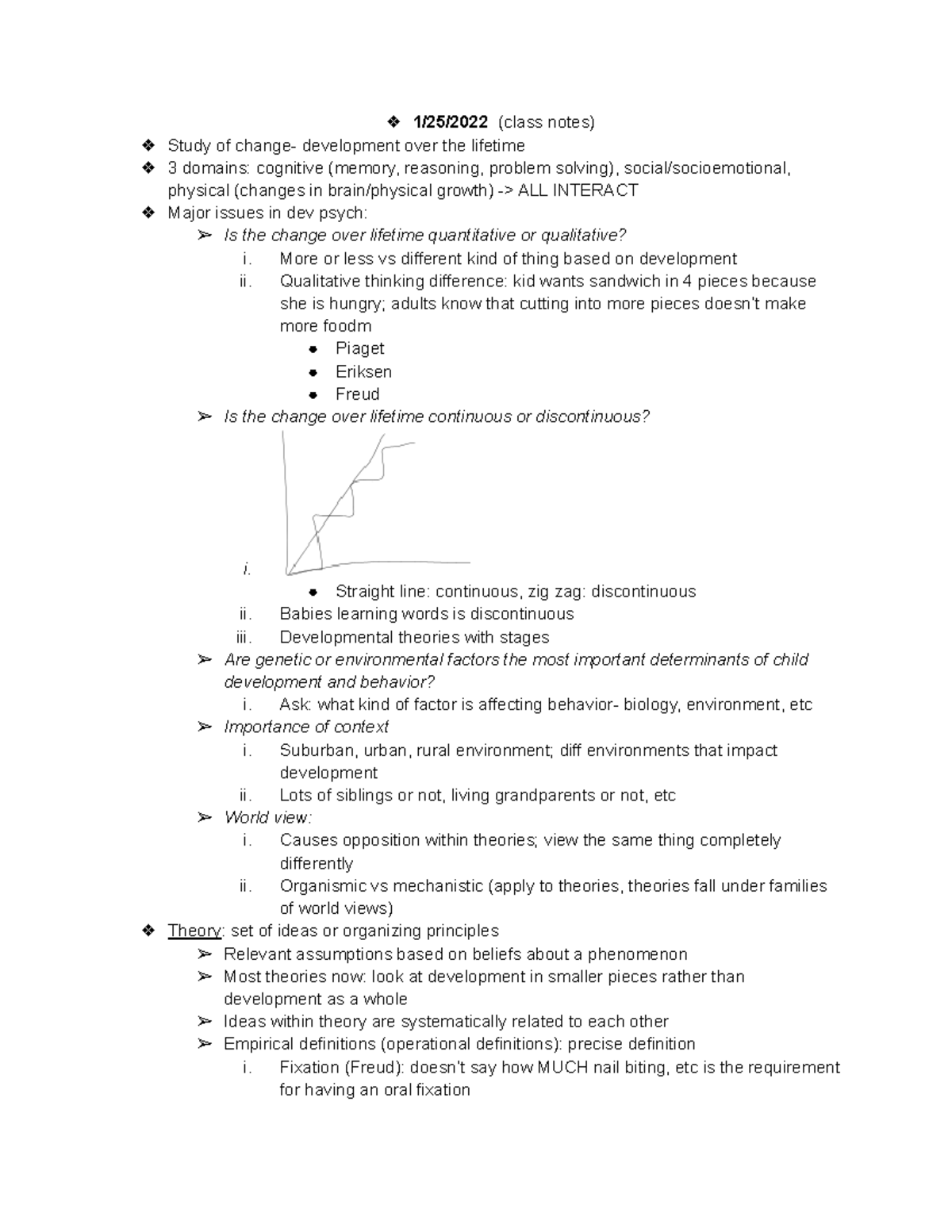 ❖ 1/25/2022 (class notes)
❖ Study of change- development over the lifetime
❖ 3 domains: cognitive (memory, reasoning, problem solving), social/socioemotional, physical (changes in brain/physical growth) -> ALL INTERACT
❖ Major issues in dev psych:
➢ Is the change over lifetime quantitative or qualitative?
i. More or less vs different kind of thing based on development
ii. Qualitative thinking difference: kid wants sandwich in 4 pieces because she is hungry; adults know that cutting into more pieces doesn't make more foodm
• Piaget
• Eriksen
• Freud
➢ Is the change over lifetime continuous or discontinuous?
i.
• Straight line: continuous, zig zag: discontinuous
ii. Babies learning words is discontinuous
iii. Developmental theories with stages
➢ Are genetic or environmental factors the most important determinants of child development and behavior?
i. Ask: what kind of factor is affecting behavior- biology, environment, etc
➢ Importance of context
i. Suburban, urban, rural environment; diff environments that impact development
ii. Lots of siblings or not, living grandparents or not, etc
➢ World view:
i. Causes opposition within theories; view the same thing completely differently
ii. Organismic vs mechanistic (apply to theories, theories fall under families of world views)
❖ Theory: set of ideas or organizing principles
➢ Relevant assumptions based on beliefs about a phenomenon
➢ Most theories now: look at development in smaller pieces rather than development as a whole
➢ Ideas within theory are systematically related to each other
➢ Empirical definitions (operational definitions): precise definition
i. Fixation (Freud): doesn't say how MUCH nail biting, etc is the requirement for having an oral fixation